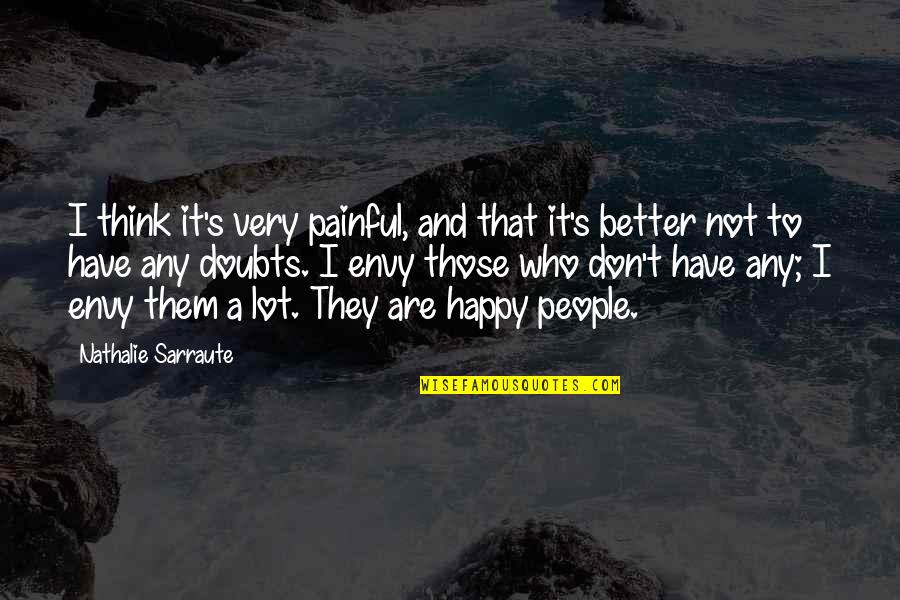 I think it's very painful, and that it's better not to have any doubts. I envy those who don't have any; I envy them a lot. They are happy people.

Nathalie Sarraute

WISEFAMOUSQUOTES.COM